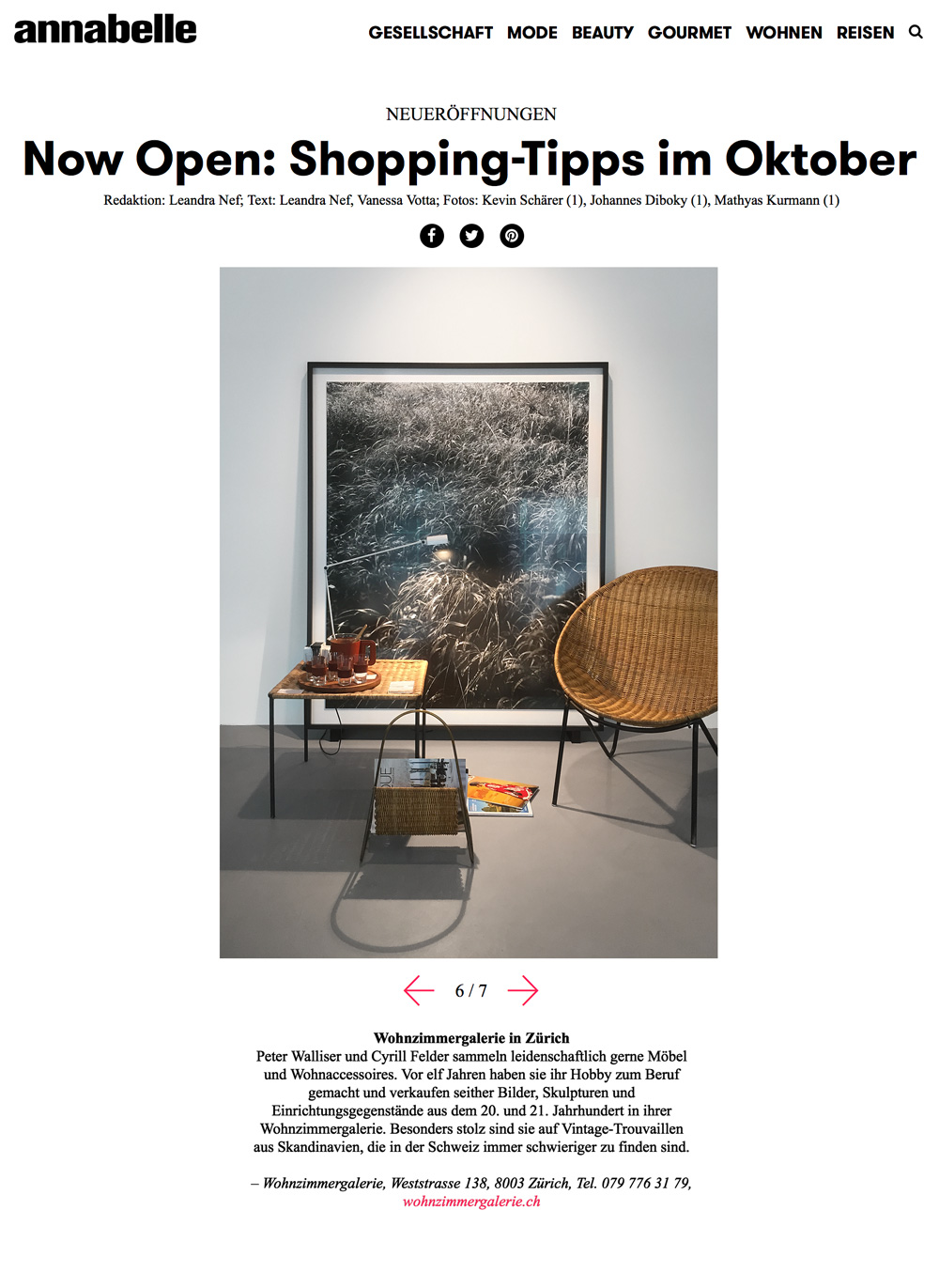 annabelle

GESELLSCHAFT MODE BEAUTY GOURMET WOHNEN REISEN

NEUERÖFFNUNGEN

Now Open: Shopping-Tipps im Oktober

Redaktion: Leandra Nef; Text: Leandra Nef, Vanessa Votta; Fotos: Kevin Schärer (1), Johannes Diboky (1), Mathyas Kurmann (1)

6 / 7

Wohnzimmergalerie in Zürich
Peter Walliser und Cyrill Felder sammeln leidenschaftlich gerne Möbel und Wohnaccessoires. Vor elf Jahren haben sie ihr Hobby zum Beruf gemacht und verkaufen seither Bilder, Skulpturen und Einrichtungsgegenstände aus dem 20. und 21. Jahrhundert in ihrer Wohnzimmergalerie. Besonders stolz sind sie auf Vintage-Trouvaillen aus Skandinavien, die in der Schweiz immer schwieriger zu finden sind.

– Wohnzimmergalerie, Weststrasse 138, 8003 Zürich, Tel. 079 776 31 79, wohnzimmergalerie.ch